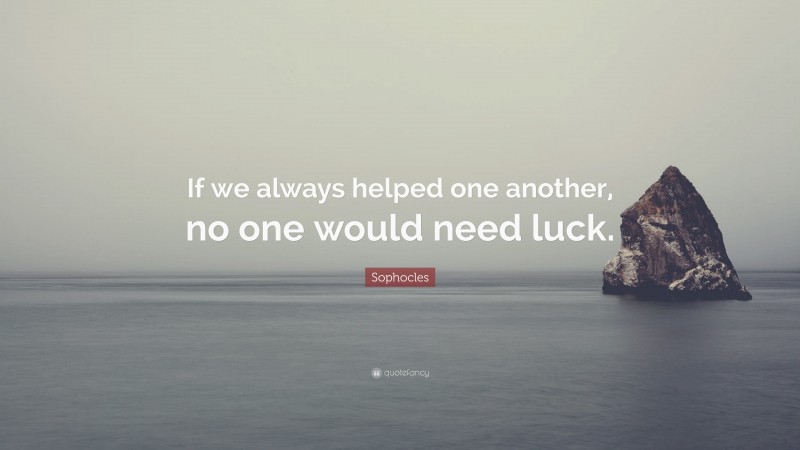 If we always helped one another, no one would need luck.

Sophocles

quotefancy